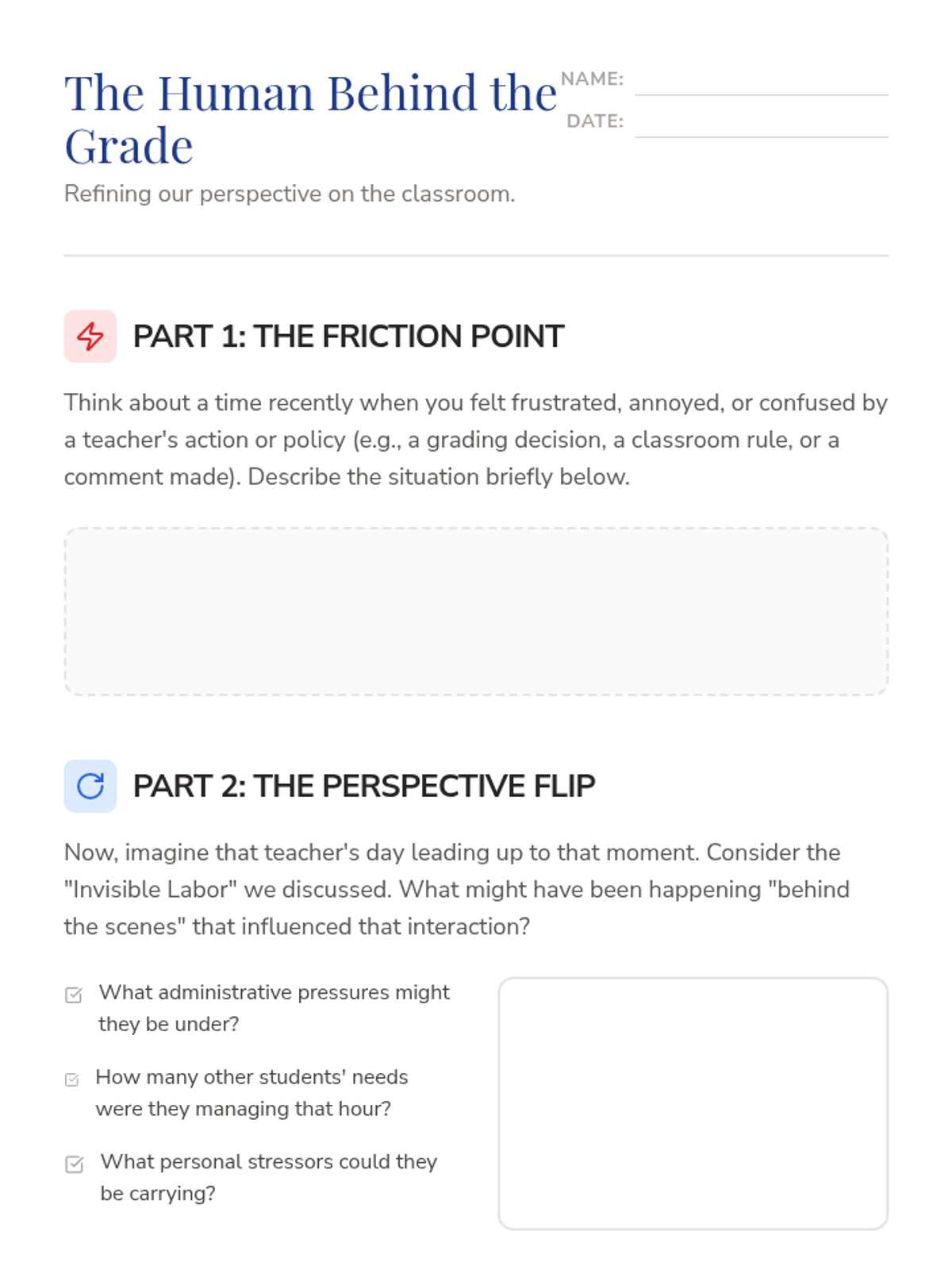 The Human Behind the Grade

NAME: ____
DATE: ____

Refining our perspective on the classroom.

PART 1: THE FRICTION POINT

Think about a time recently when you felt frustrated, annoyed, or confused by a teacher's action or policy (e.g., a grading decision, a classroom rule, or a comment made). Describe the situation briefly below.

PART 2: THE PERSPECTIVE FLIP

Now, imagine that teacher's day leading up to that moment. Consider the "Invisible Labor" we discussed. What might have been happening "behind the scenes" that influenced that interaction?

☑ What administrative pressures might they be under?

☑ How many other students' needs were they managing that hour?

☑ What personal stressors could they be carrying?